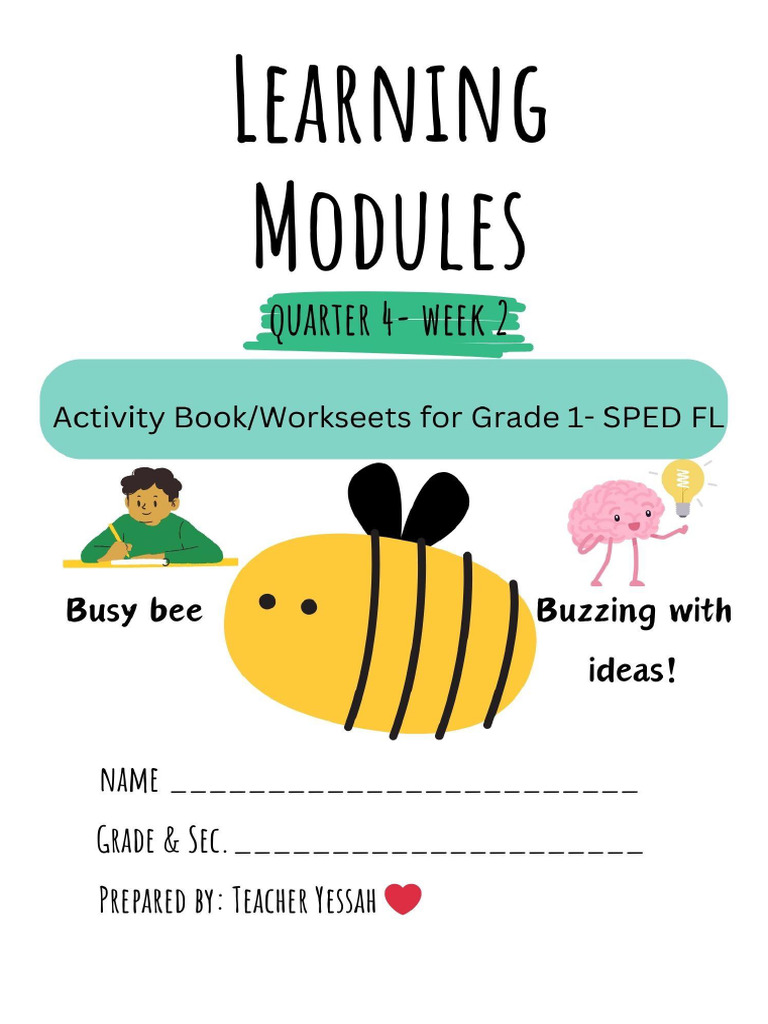 LEARNING MODULES

QUARTER 4- WEEK 2

Activity Book/Workseets for Grade 1- SPED FL

Busy bee

Buzzing with ideas!

NAME ____

GRADE & SEC. ____

PREPARED BY: TEACHER YESSAH